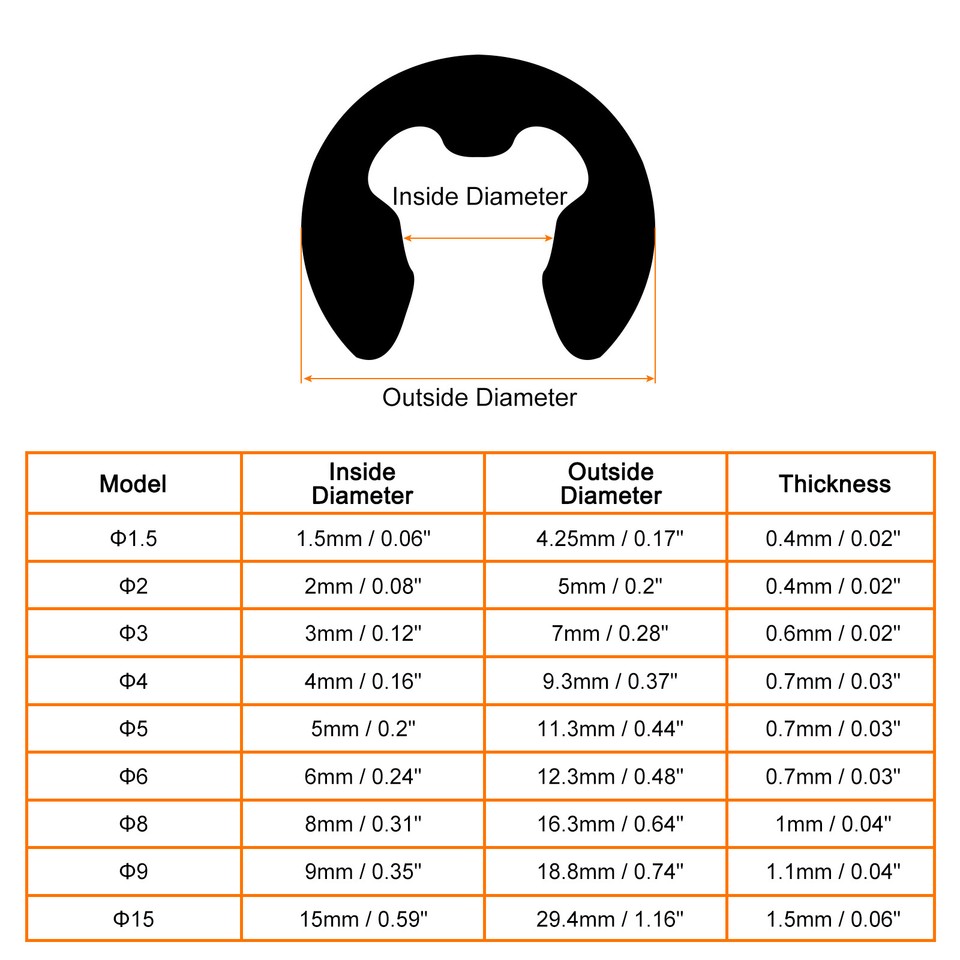 Inside Diameter

Outside Diameter

| Model | Inside Diameter | Outside Diameter | Thickness |
|---|---|---|---|
| Φ1.5 | 1.5mm / 0.06" | 4.25mm / 0.17" | 0.4mm / 0.02" |
| Φ2 | 2mm / 0.08" | 5mm / 0.2" | 0.4mm / 0.02" |
| Φ3 | 3mm / 0.12" | 7mm / 0.28" | 0.6mm / 0.02" |
| Φ4 | 4mm / 0.16" | 9.3mm / 0.37" | 0.7mm / 0.03" |
| Φ5 | 5mm / 0.2" | 11.3mm / 0.44" | 0.7mm / 0.03" |
| Φ6 | 6mm / 0.24" | 12.3mm / 0.48" | 0.7mm / 0.03" |
| Φ8 | 8mm / 0.31" | 16.3mm / 0.64" | 1mm / 0.04" |
| Φ9 | 9mm / 0.35" | 18.8mm / 0.74" | 1.1mm / 0.04" |
| Φ15 | 15mm / 0.59" | 29.4mm / 1.16" | 1.5mm / 0.06" |